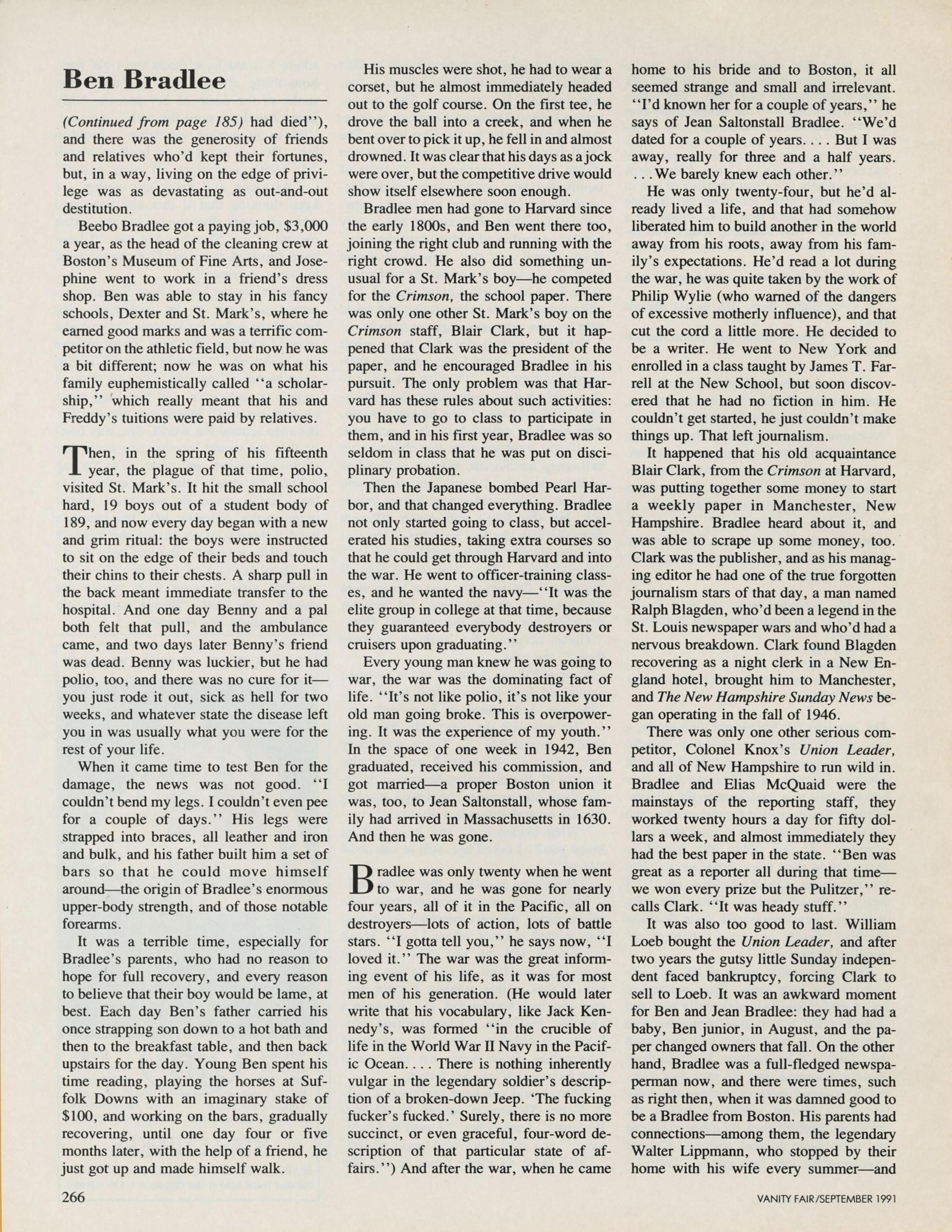 Ben Bradlee

(Continued from page 185) had died"), and there was the generosity of friends and relatives who'd kept their fortunes, but, in a way, living on the edge of privilege was as devastating as out-and-out destitution.

Beebo Bradlee got a paying job, $3,000 a year, as the head of the cleaning crew at Boston's Museum of Fine Arts, and Josephine went to work in a friend's dress shop. Ben was able to stay in his fancy schools, Dexter and St. Mark's, where he earned good marks and was a terrific competitor on the athletic field, but now he was a bit different; now he was on what his family euphemistically called "a scholarship," which really meant that his and Freddy's tuitions were paid by relatives.

Then, in the spring of his fifteenth year, the plague of that time, polio, visited St. Mark's. It hit the small school hard, 19 boys out of a student body of 189, and now every day began with a new and grim ritual: the boys were instructed to sit on the edge of their beds and touch their chins to their chests. A sharp pull in the back meant immediate transfer to the hospital. And one day Benny and a pal both felt that pull, and the ambulance came, and two days later Benny's friend was dead. Benny was luckier, but he had polio, too, and there was no cure for it—you just rode it out, sick as hell for two weeks, and whatever state the disease left you in was usually what you were for the rest of your life.

When it came time to test Ben for the damage, the news was not good. "I couldn't bend my legs. I couldn't even pee for a couple of days." His legs were strapped into braces, all leather and iron and bulk, and his father built him a set of bars so that he could move himself around—the origin of Bradlee's enormous upper-body strength, and of those notable forearms.

It was a terrible time, especially for Bradlee's parents, who had no reason to hope for full recovery, and every reason to believe that their boy would be lame, at best. Each day Ben's father carried his once strapping son down to a hot bath and then to the breakfast table, and then back upstairs for the day. Young Ben spent his time reading, playing the horses at Suffolk Downs with an imaginary stake of $100, and working on the bars, gradually recovering, until one day four or five months later, with the help of a friend, he just got up and made himself walk.

His muscles were shot, he had to wear a corset, but he almost immediately headed out to the golf course. On the first tee, he drove the ball into a creek, and when he bent over to pick it up, he fell in and almost drowned. It was clear that his days as a jock were over, but the competitive drive would show itself elsewhere soon enough.

Bradlee men had gone to Harvard since the early 1800s, and Ben went there too, joining the right club and running with the right crowd. He also did something unusual for a St. Mark's boy—he competed for the Crimson, the school paper. There was only one other St. Mark's boy on the Crimson staff, Blair Clark, but it happened that Clark was the president of the paper, and he encouraged Bradlee in his pursuit. The only problem was that Harvard has these rules about such activities: you have to go to class to participate in them, and in his first year, Bradlee was so seldom in class that he was put on disciplinary probation.

Then the Japanese bombed Pearl Harbor, and that changed everything. Bradlee not only started going to class, but accelerated his studies, taking extra courses so that he could get through Harvard and into the war. He went to officer-training classes, and he wanted the navy—"It was the elite group in college at that time, because they guaranteed everybody destroyers or cruisers upon graduating."

Every young man knew he was going to war, the war was the dominating fact of life. "It's not like polio, it's not like your old man going broke. This is overpowering. It was the experience of my youth." In the space of one week in 1942, Ben graduated, received his commission, and got married—a proper Boston union it was, too, to Jean Saltonstall, whose family had arrived in Massachusetts in 1630. And then he was gone.

Bradlee was only twenty when he went to war, and he was gone for nearly four years, all of it in the Pacific, all on destroyers—lots of action, lots of battle stars. "I gotta tell you," he says now, "I loved it." The war was the great informing event of his life, as it was for most men of his generation. (He would later write that his vocabulary, like Jack Kennedy's, was formed "in the crucible of life in the World War II Navy in the Pacific Ocean. . . . There is nothing inherently vulgar in the legendary soldier's description of a broken-down Jeep. 'The fucking fucker's fucked.' Surely, there is no more succinct, or even graceful, four-word description of that particular state of affairs.") And after the war, when he came home to his bride and to Boston, it all seemed strange and small and irrelevant. "I'd known her for a couple of years," he says of Jean Saltonstall Bradlee. "We'd dated for a couple of years. . . . But I was away, really for three and a half years. . . . We barely knew each other."

He was only twenty-four, but he'd already lived a life, and that had somehow liberated him to build another in the world away from his roots, away from his family's expectations. He'd read a lot during the war, he was quite taken by the work of Philip Wylie (who warned of the dangers of excessive motherly influence), and that cut the cord a little more. He decided to be a writer. He went to New York and enrolled in a class taught by James T. Farrell at the New School, but soon discovered that he had no fiction in him. He couldn't get started, he just couldn't make things up. That left journalism.

It happened that his old acquaintance Blair Clark, from the Crimson at Harvard, was putting together some money to start a weekly paper in Manchester, New Hampshire. Bradlee heard about it, and was able to scrape up some money, too. Clark was the publisher, and as his managing editor he had one of the true forgotten journalism stars of that day, a man named Ralph Blagden, who'd been a legend in the St. Louis newspaper wars and who'd had a nervous breakdown. Clark found Blagden recovering as a night clerk in a New England hotel, brought him to Manchester, and The New Hampshire Sunday News began operating in the fall of 1946.

There was only one other serious competitor, Colonel Knox's Union Leader, and all of New Hampshire to run wild in. Bradlee and Elias McQuaid were the mainstays of the reporting staff, they worked twenty hours a day for fifty dollars a week, and almost immediately they had the best paper in the state. "Ben was great as a reporter all during that time—we won every prize but the Pulitzer," recalls Clark. "It was heady stuff."

It was also too good to last. William Loeb bought the Union Leader, and after two years the gutsy little Sunday independent faced bankruptcy, forcing Clark to sell to Loeb. It was an awkward moment for Ben and Jean Bradlee: they had had a baby, Ben junior, in August, and the paper changed owners that fall. On the other hand, Bradlee was a full-fledged newspaperman now, and there were times, such as right then, when it was damned good to be a Bradlee from Boston. His parents had connections—among them, the legendary Walter Lippmann, who stopped by their home with his wife every summer—and

266

VANITY FAIR/SEPTEMBER 1991